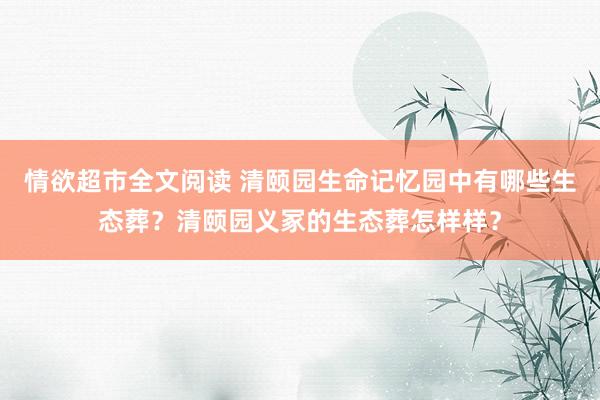 情欲超市全文阅读 清颐园生命记忆园中有哪些生态葬？清颐园义冢的生态葬怎样样？